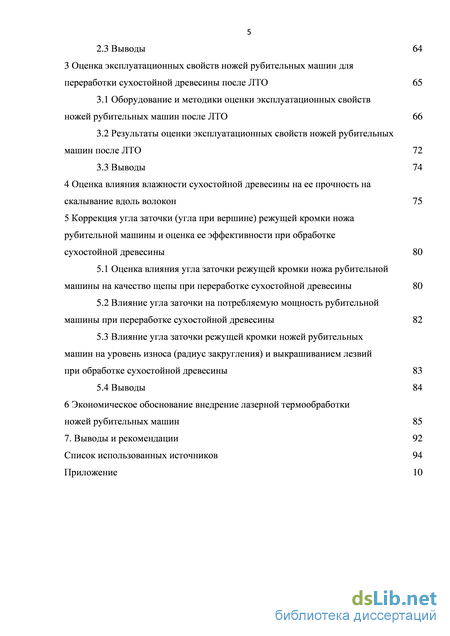 5

2.3 Выводы 64

3 Оценка эксплуатационных свойств ножей рубительных машин для переработки сухостойной древесины после ЛТО 65

3.1 Оборудование и методики оценки эксплуатационных свойств ножей рубительных машин после ЛТО 66

3.2 Результаты оценки эксплуатационных свойств ножей рубительных машин после ЛТО 72

3.3 Выводы 74

4 Оценка влияния влажности сухостойной древесины на ее прочность на скалывание вдоль волокон 75

5 Коррекция угла заточки (угла при вершине) режущей кромки ножа рубительной машины и оценка ее эффективности при обработке сухостойной древесины 80

5.1 Оценка влияния угла заточки режущей кромки ножа рубительной машины на качество щепы при переработке сухостойной древесины 80

5.2 Влияние угла заточки на потребляемую мощность рубительной машины при переработке сухостойной древесины 82

5.3 Влияние угла заточки режущей кромки ножей рубительных машин на уровень износа (радиус закругления) и выкрашиванием лезвий при обработке сухостойной древесины 83

5.4 Выводы 84

6 Экономическое обоснование внедрение лазерной термообработки ножей рубительных машин 85

7. Выводы и рекомендации 92

Список использованных источников 94

Приложение 10

dsLib.net
библиотека диссертаций